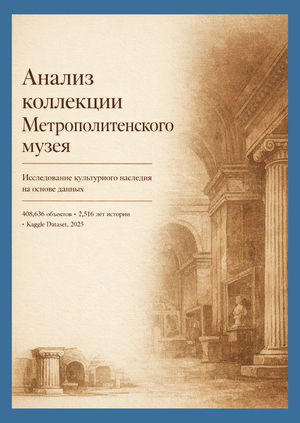 Анализ коллекции Метрополитенского музея

Исследование культурного наследия на основе данных

408,636 объектов • 2,516 лет истории • Kaggle Dataset, 2025